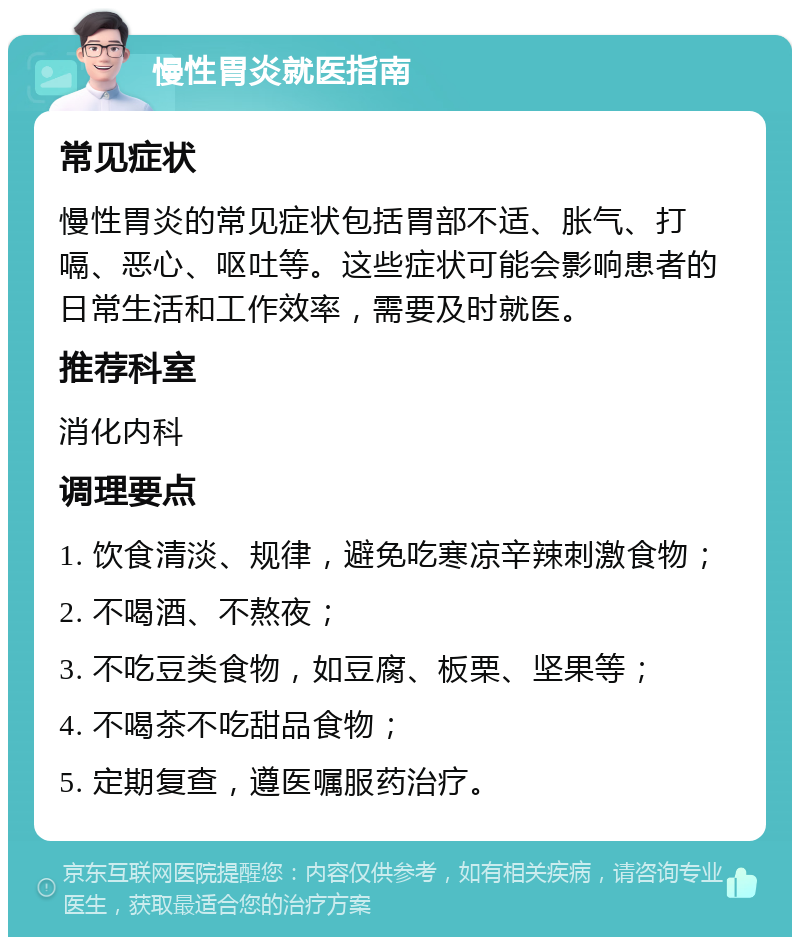 慢性胃炎就医指南

常见症状

慢性胃炎的常见症状包括胃部不适、胀气、打嗝、恶心、呕吐等。这些症状可能会影响患者的日常生活和工作效率，需要及时就医。

推荐科室

消化内科

调理要点

1. 饮食清淡、规律，避免吃寒凉辛辣刺激食物；

2. 不喝酒、不熬夜；

3. 不吃豆类食物，如豆腐、板栗、坚果等；

4. 不喝茶不吃甜品食物；

5. 定期复查，遵医嘱服药治疗。

京东互联网医院提醒您：内容仅供参考，如有相关疾病，请咨询专业医生，获取最适合您的治疗方案